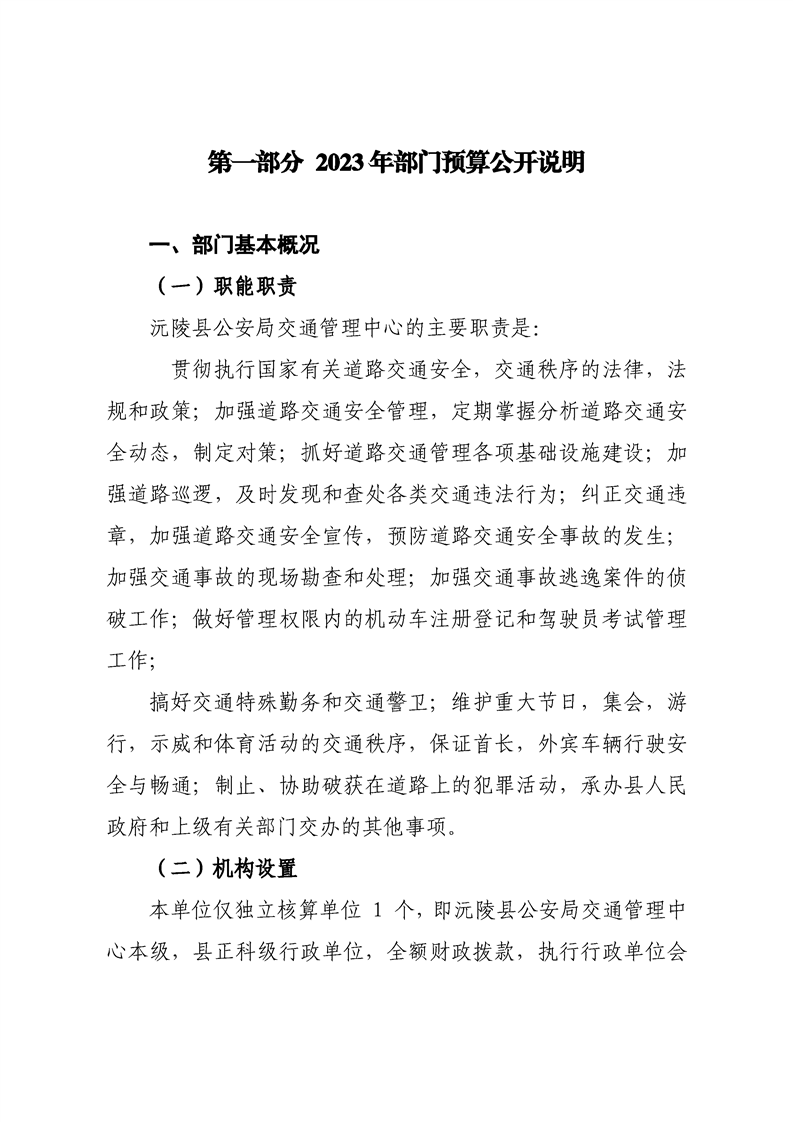 第一部分 2023年部门预算公开说明

一、部门基本概况

（一）职能职责

沅陵县公安局交通管理中心的主要职责是：

贯彻执行国家有关道路交通安全，交通秩序的法律，法规和政策；加强道路交通安全管理，定期掌握分析道路交通安全动态，制定对策；抓好道路交通管理各项基础设施建设；加强道路巡逻，及时发现和查处各类交通违法行为；纠正交通违章，加强道路交通安全宣传，预防道路交通安全事故的发生；加强交通事故的现场勘查和处理；加强交通事故逃逸案件的侦破工作；做好管理权限内的机动车注册登记和驾驶员考试管理工作；

搞好交通特殊勤务和交通警卫；维护重大节日，集会，游行，示威和体育活动的交通秩序，保证首长，外宾车辆行驶安全与畅通；制止、协助破获在道路上的犯罪活动，承办县人民政府和上级有关部门交办的其他事项。

（二）机构设置

本单位仅独立核算单位 1 个，即沅陵县公安局交通管理中心本级，县正科级行政单位，全额财政拨款，执行行政单位会